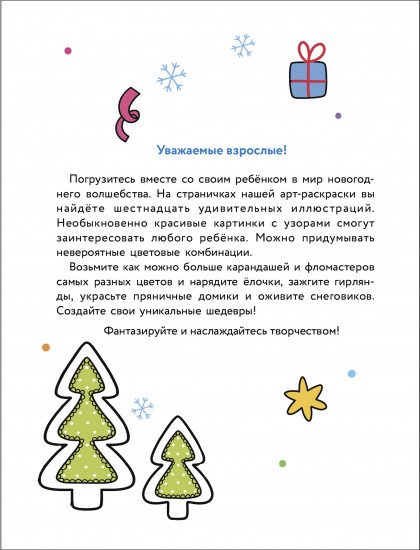 Уважаемые взрослые!

Погрузитесь вместе со своим ребёнком в мир новогоднего волшебства. На страничках нашей арт-раскраски вы найдёте шестнадцать удивительных иллюстраций. Необыкновенно красивые картинки с узорами смогут заинтересовать любого ребёнка. Можно придумывать невероятные цветовые комбинации.

Возьмите как можно больше карандашей и фломастеров самых разных цветов и нарядите ёлочки, зажгите гирлянды, украсьте пряничные домики и оживите снеговиков. Создайте свои уникальные шедевры!

Фантазируйте и наслаждайтесь творчеством!